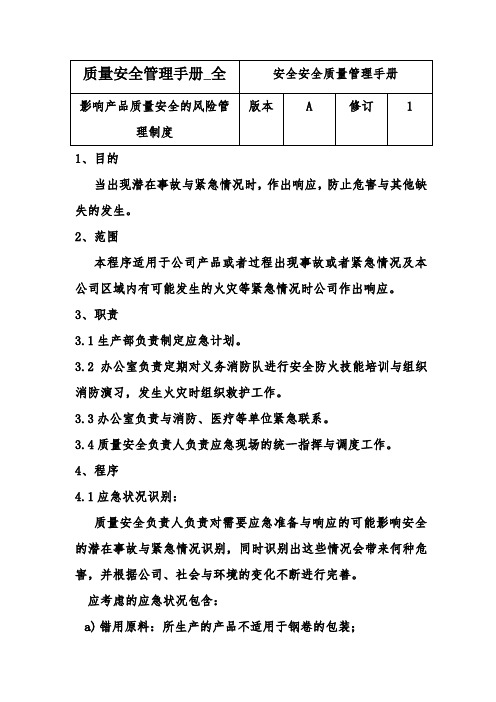 | 质量安全管理手册_全 | 安全安全质量管理手册 | | | |
|---|---|---|---|---|
| 影响产品质量安全的风险管理制度 | 版本 | A | 修订 | 1 |

1、目的

当出现潜在事故与紧急情况时，作出响应，防止危害与其他缺失的发生。

2、范围

本程序适用于公司产品或者过程出现事故或者紧急情况及本公司区域内有可能发生的火灾等紧急情况时公司作出响应。

3、职责

3.1 生产部负责制定应急计划。

3.2 办公室负责定期对义务消防队进行安全防火技能培训与组织消防演习，发生火灾时组织救护工作。

3.3 办公室负责与消防、医疗等单位紧急联系。

3.4 质量安全负责人负责应急现场的统一指挥与调度工作。

4、程序

4.1 应急状况识别：

质量安全负责人负责对需要应急准备与响应的可能影响安全的潜在事故与紧急情况识别，同时识别出这些情况会带来何种危害，并根据公司、社会与环境的变化不断进行完善。

应考虑的应急状况包含：

a) 错用原料：所生产的产品不适用于钢卷的包装；